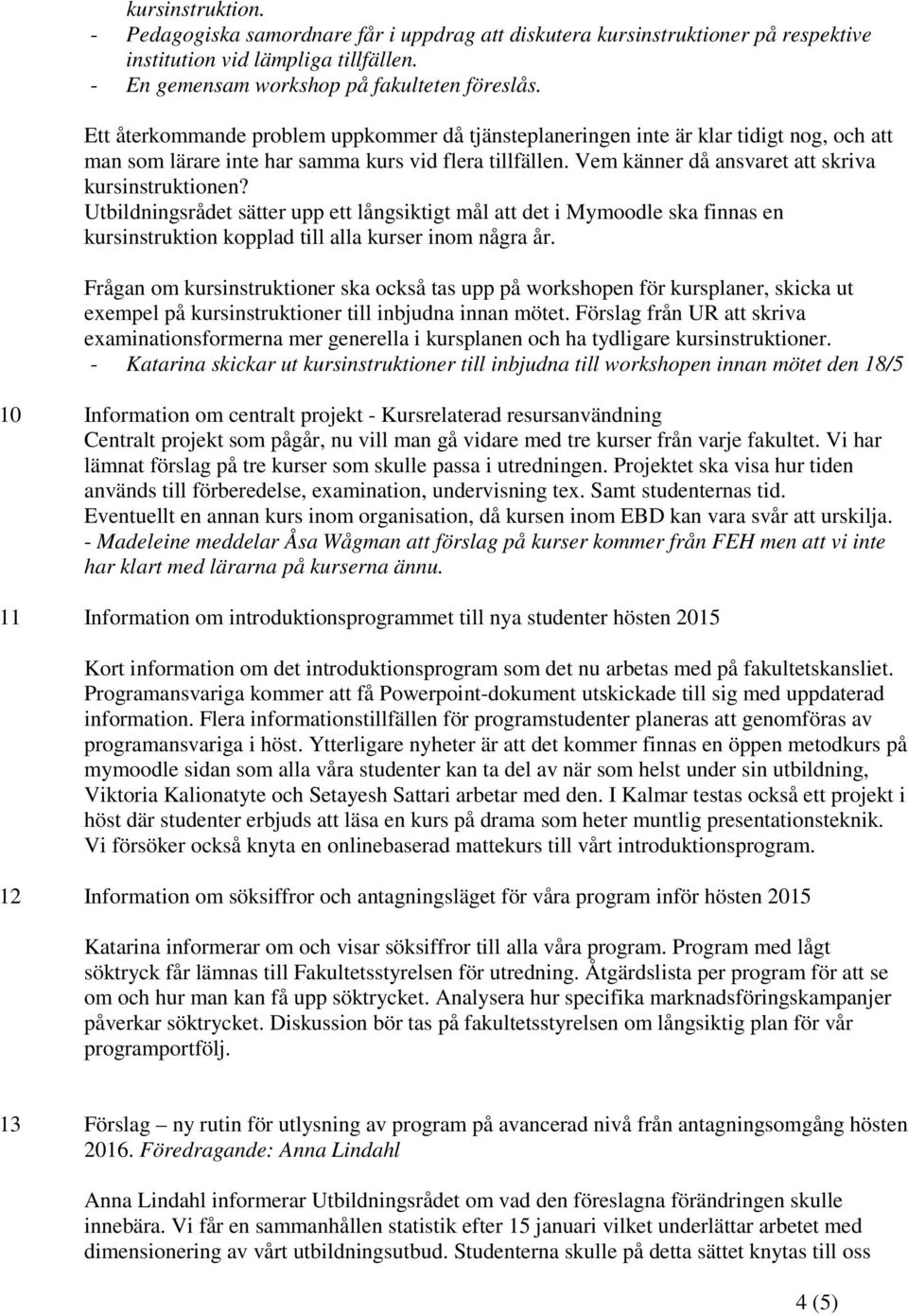 kursinstruktion.
- Pedagogiska samordnare får i uppdrag att diskutera kursinstruktioner på respektive institution vid lämpliga tillfällen.
- En gemensam workshop på fakulteten föreslås.

Ett återkommande problem uppkommer då tjänsteplaneringen inte är klar tidigt nog, och att man som lärare inte har samma kurs vid flera tillfällen. Vem känner då ansvaret att skriva kursinstruktionen? Utbildningsrådet sätter upp ett långsiktigt mål att det i Mymoodle ska finnas en kursinstruktion kopplad till alla kurser inom några år.

Frågan om kursinstruktioner ska också tas upp på workshopen för kursplaner, skicka ut exempel på kursinstruktioner till inbjudna innan mötet. Förslag från UR att skriva examinationsformerna mer generella i kursplanen och ha tydligare kursinstruktioner.
- Katarina skickar ut kursinstruktioner till inbjudna till workshopen innan mötet den 18/5

10 Information om centralt projekt - Kursrelaterad resursanvändning
Centralt projekt som pågår, nu vill man gå vidare med tre kurser från varje fakultet. Vi har lämnat förslag på tre kurser som skulle passa i utredningen. Projektet ska visa hur tiden används till förberedelse, examination, undervisning tex. Samt studenternas tid. Eventuellt en annan kurs inom organisation, då kursen inom EBD kan vara svår att urskilja.
- Madeleine meddelar Åsa Wågman att förslag på kurser kommer från FEH men att vi inte har klart med lärarna på kurserna ännu.

11 Information om introduktionsprogrammet till nya studenter hösten 2015

Kort information om det introduktionsprogram som det nu arbetas med på fakultetskansliet. Programansvariga kommer att få Powerpoint-dokument utskickade till sig med uppdaterad information. Flera informationstillfällen för programstudenter planeras att genomföras av programansvariga i höst. Ytterligare nyheter är att det kommer finnas en öppen metodkurs på mymoodle sidan som alla våra studenter kan ta del av när som helst under sin utbildning, Viktoria Kalionatyte och Setayesh Sattari arbetar med den. I Kalmar testas också ett projekt i höst där studenter erbjuds att läsa en kurs på drama som heter muntlig presentationsteknik. Vi försöker också knyta en onlinebaserad mattekurs till vårt introduktionsprogram.

12 Information om söksiffror och antagningsläget för våra program inför hösten 2015

Katarina informerar om och visar söksiffror till alla våra program. Program med lågt söktryck får lämnas till Fakultetsstyrelsen för utredning. Åtgärdslista per program för att se om och hur man kan få upp söktrycket. Analysera hur specifika marknadsföringskampanjer påverkar söktrycket. Diskussion bör tas på fakultetsstyrelsen om långsiktig plan för vår programportfölj.

13 Förslag – ny rutin för utlysning av program på avancerad nivå från antagningsomgång hösten 2016. Föredragande: Anna Lindahl

Anna Lindahl informerar Utbildningsrådet om vad den föreslagna förändringen skulle innebära. Vi får en sammanhållen statistik efter 15 januari vilket underlättar arbetet med dimensionering av vårt utbildningsutbud. Studenterna skulle på detta sättet knytas till oss

4 (5)